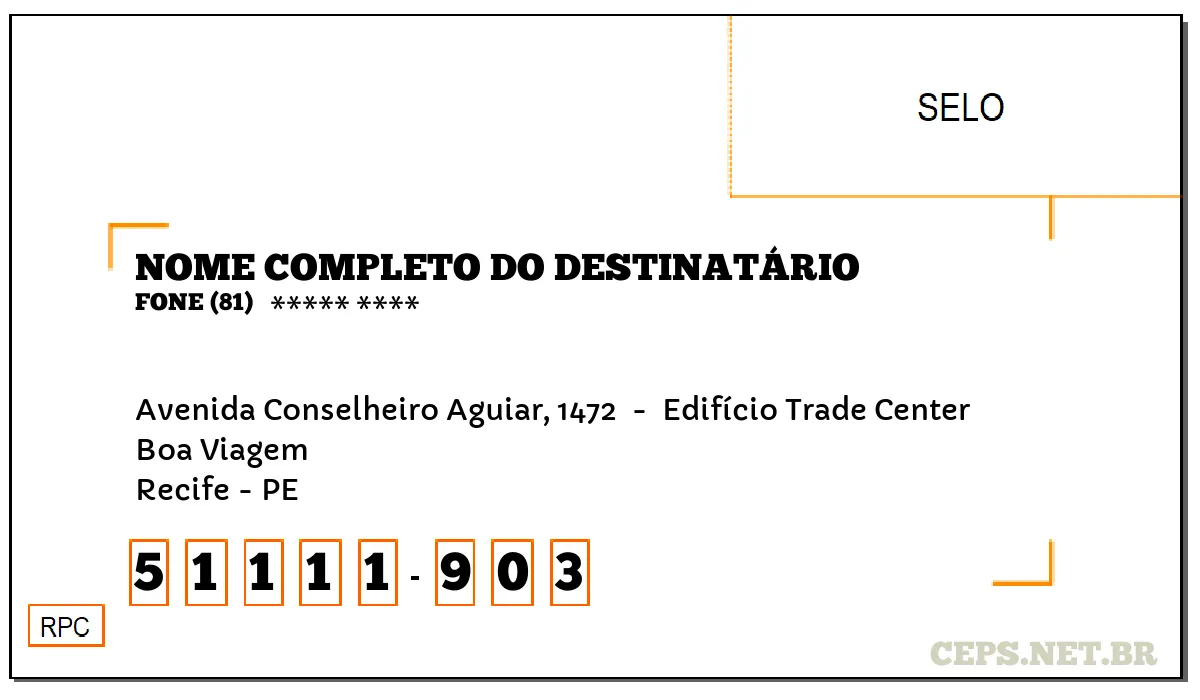 SELO

NOME COMPLETO DO DESTINATÁRIO
FONE (81) ***** ****

Avenida Conselheiro Aguiar, 1472 - Edifício Trade Center
Boa Viagem
Recife - PE

5 1 1 1 1 - 9 0 3

RPC

CEPS.NET.BR